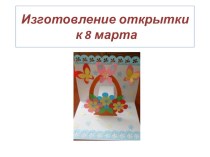 Изготовление открытки к 8 марта